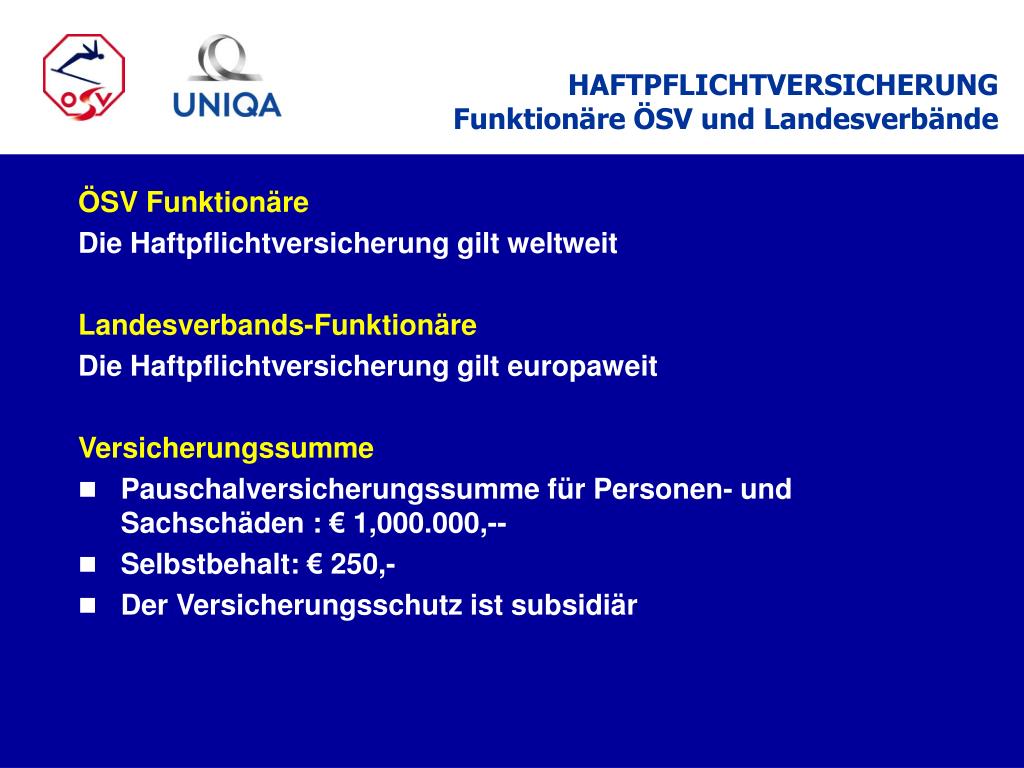 ÖSV

UNIQA

HAFTPFLICHTVERSICHERUNG
Funktionäre ÖSV und Landesverbände

ÖSV Funktionäre
Die Haftpflichtversicherung gilt weltweit

Landesverbands-Funktionäre
Die Haftpflichtversicherung gilt europaweit

Versicherungssumme
- Pauschalversicherungssumme für Personen- und Sachschäden : € 1,000.000,--
- Selbstbehalt: € 250,-
- Der Versicherungsschutz ist subsidiär